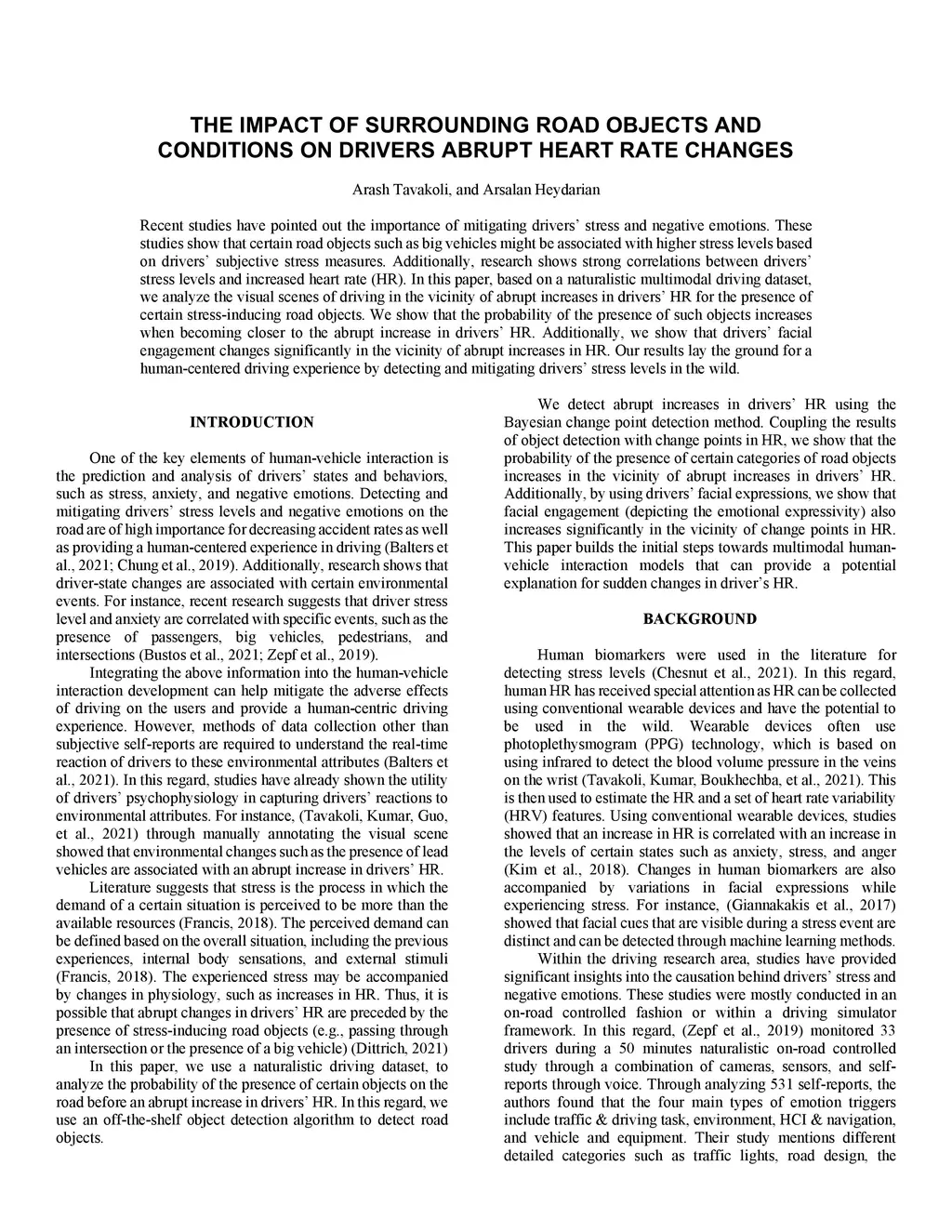 THE IMPACT OF SURROUNDING ROAD OBJECTS AND CONDITIONS ON DRIVERS ABRUPT HEART RATE CHANGES

Arash Tavakoli, and Arsalan Heydarian

Recent studies have pointed out the importance of mitigating drivers' stress and negative emotions. These studies show that certain road objects such as big vehicles might be associated with higher stress levels based on drivers' subjective stress measures. Additionally, research shows strong correlations between drivers' stress levels and increased heart rate (HR). In this paper, based on a naturalistic multimodal driving dataset, we analyze the visual scenes of driving in the vicinity of abrupt increases in drivers' HR for the presence of certain stress-inducing road objects. We show that the probability of the presence of such objects increases when becoming closer to the abrupt increase in drivers' HR. Additionally, we show that drivers' facial engagement changes significantly in the vicinity of abrupt increases in HR. Our results lay the ground for a human-centered driving experience by detecting and mitigating drivers' stress levels in the wild.

INTRODUCTION

One of the key elements of human-vehicle interaction is the prediction and analysis of drivers' states and behaviors, such as stress, anxiety, and negative emotions. Detecting and mitigating drivers' stress levels and negative emotions on the road are of high importance for decreasing accident rates as well as providing a human-centered experience in driving (Balters et al., 2021; Chung et al., 2019). Additionally, research shows that driver-state changes are associated with certain environmental events. For instance, recent research suggests that driver stress level and anxiety are correlated with specific events, such as the presence of passengers, big vehicles, pedestrians, and intersections (Bustos et al., 2021; Zepf et al., 2019).

Integrating the above information into the human-vehicle interaction development can help mitigate the adverse effects of driving on the users and provide a human-centric driving experience. However, methods of data collection other than subjective self-reports are required to understand the real-time reaction of drivers to these environmental attributes (Balters et al., 2021). In this regard, studies have already shown the utility of drivers' psychophysiology in capturing drivers' reactions to environmental attributes. For instance, (Tavakoli, Kumar, Guo, et al., 2021) through manually annotating the visual scene showed that environmental changes such as the presence of lead vehicles are associated with an abrupt increase in drivers' HR.

Literature suggests that stress is the process in which the demand of a certain situation is perceived to be more than the available resources (Francis, 2018). The perceived demand can be defined based on the overall situation, including the previous experiences, internal body sensations, and external stimuli (Francis, 2018). The experienced stress may be accompanied by changes in physiology, such as increases in HR. Thus, it is possible that abrupt changes in drivers' HR are preceded by the presence of stress-inducing road objects (e.g., passing through an intersection or the presence of a big vehicle) (Dittrich, 2021)

In this paper, we use a naturalistic driving dataset, to analyze the probability of the presence of certain objects on the road before an abrupt increase in drivers' HR. In this regard, we use an off-the-shelf object detection algorithm to detect road objects.

We detect abrupt increases in drivers' HR using the Bayesian change point detection method. Coupling the results of object detection with change points in HR, we show that the probability of the presence of certain categories of road objects increases in the vicinity of abrupt increases in drivers' HR. Additionally, by using drivers' facial expressions, we show that facial engagement (depicting the emotional expressivity) also increases significantly in the vicinity of change points in HR. This paper builds the initial steps towards multimodal human-vehicle interaction models that can provide a potential explanation for sudden changes in driver's HR.

BACKGROUND

Human biomarkers were used in the literature for detecting stress levels (Chesnut et al., 2021). In this regard, human HR has received special attention as HR can be collected using conventional wearable devices and have the potential to be used in the wild. Wearable devices often use photoplethysmogram (PPG) technology, which is based on using infrared to detect the blood volume pressure in the veins on the wrist (Tavakoli, Kumar, Boukhechba, et al., 2021). This is then used to estimate the HR and a set of heart rate variability (HRV) features. Using conventional wearable devices, studies showed that an increase in HR is correlated with an increase in the levels of certain states such as anxiety, stress, and anger (Kim et al., 2018). Changes in human biomarkers are also accompanied by variations in facial expressions while experiencing stress. For instance, (Giannakakis et al., 2017) showed that facial cues that are visible during a stress event are distinct and can be detected through machine learning methods.

Within the driving research area, studies have provided significant insights into the causation behind drivers' stress and negative emotions. These studies were mostly conducted in an on-road controlled fashion or within a driving simulator framework. In this regard, (Zepf et al., 2019) monitored 33 drivers during a 50 minutes naturalistic on-road controlled study through a combination of cameras, sensors, and self-reports through voice. Through analyzing 531 self-reports, the authors found that the four main types of emotion triggers include traffic & driving task, environment, HCI & navigation, and vehicle and equipment. Their study mentions different detailed categories such as traffic lights, road design, the